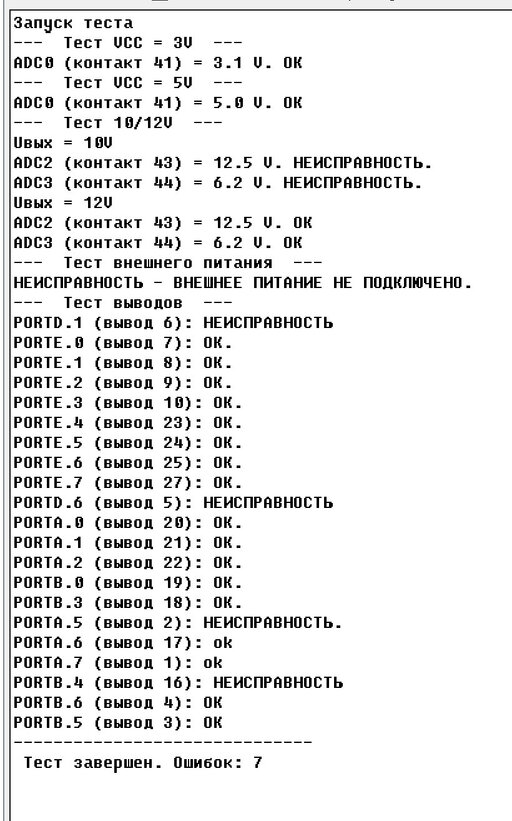 Запуск теста
--- Тест VCC = 3V ---
ADC0 (контакт 41) = 3.1 V. OK
--- Тест VCC = 5V ---
ADC0 (контакт 41) = 5.0 V. OK
--- Тест 10/12V ---
Uвых = 10V
ADC2 (контакт 43) = 12.5 V. НЕИСПРАВНОСТЬ.
ADC3 (контакт 44) = 6.2 V. НЕИСПРАВНОСТЬ.
Uвых = 12V
ADC2 (контакт 43) = 12.5 V. OK
ADC3 (контакт 44) = 6.2 V. OK
--- Тест внешнего питания ---
НЕИСПРАВНОСТЬ - ВНЕШНЕЕ ПИТАНИЕ НЕ ПОДКЛЮЧЕНО.
--- Тест выводов ---
PORTD.1 (вывод 6): НЕИСПРАВНОСТЬ
PORTE.0 (вывод 7): OK.
PORTE.1 (вывод 8): OK.
PORTE.2 (вывод 9): OK.
PORTE.3 (вывод 10): OK.
PORTE.4 (вывод 23): OK.
PORTE.5 (вывод 24): OK.
PORTE.6 (вывод 25): OK.
PORTE.7 (вывод 27): OK.
PORTD.6 (вывод 5): НЕИСПРАВНОСТЬ
PORTA.0 (вывод 20): OK.
PORTA.1 (вывод 21): OK.
PORTA.2 (вывод 22): OK.
PORTB.0 (вывод 19): OK.
PORTB.3 (вывод 18): OK.
PORTA.5 (вывод 2): НЕИСПРАВНОСТЬ.
PORTA.6 (вывод 17): ok
PORTA.7 (вывод 1): ok
PORTB.4 (вывод 16): НЕИСПРАВНОСТЬ
PORTB.6 (вывод 4): OK
PORTB.5 (вывод 3): OK
------------------------------
Тест завершен. Ошибок: 7